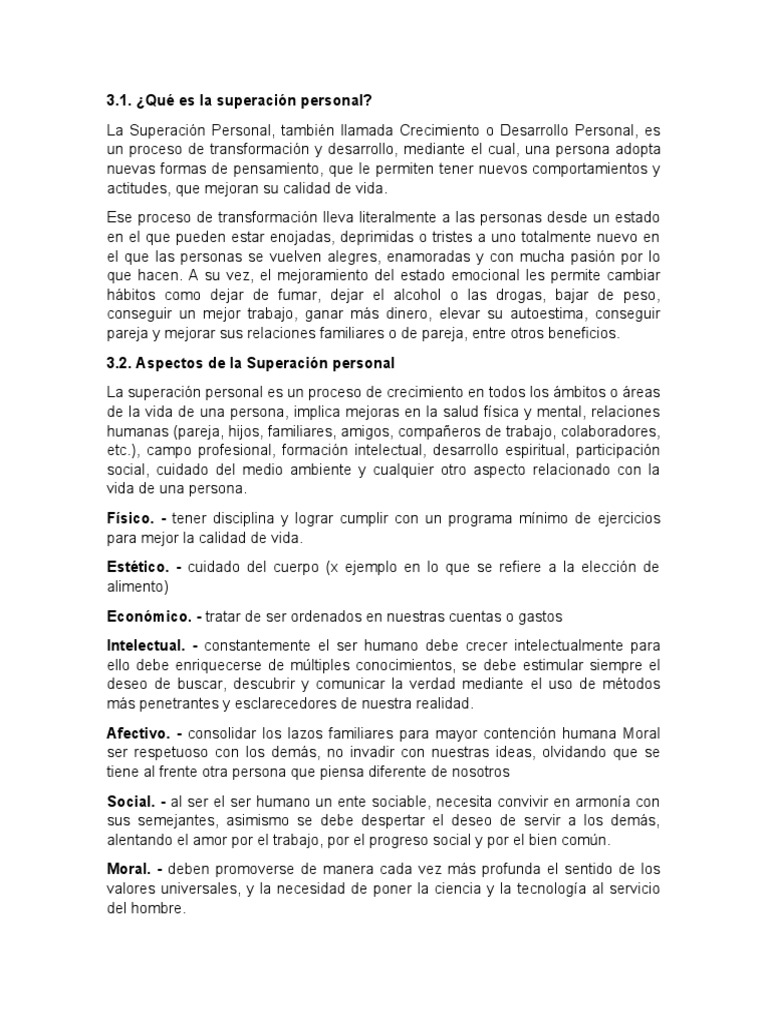 3.1. ¿Qué es la superación personal?

La Superación Personal, también llamada Crecimiento o Desarrollo Personal, es un proceso de transformación y desarrollo, mediante el cual, una persona adopta nuevas formas de pensamiento, que le permiten tener nuevos comportamientos y actitudes, que mejoran su calidad de vida.

Ese proceso de transformación lleva literalmente a las personas desde un estado en el que pueden estar enojadas, deprimidas o tristes a uno totalmente nuevo en el que las personas se vuelven alegres, enamoradas y con mucha pasión por lo que hacen. A su vez, el mejoramiento del estado emocional les permite cambiar hábitos como dejar de fumar, dejar el alcohol o las drogas, bajar de peso, conseguir un mejor trabajo, ganar más dinero, elevar su autoestima, conseguir pareja y mejorar sus relaciones familiares o de pareja, entre otros beneficios.

3.2. Aspectos de la Superación personal

La superación personal es un proceso de crecimiento en todos los ámbitos o áreas de la vida de una persona, implica mejoras en la salud física y mental, relaciones humanas (pareja, hijos, familiares, amigos, compañeros de trabajo, colaboradores, etc.), campo profesional, formación intelectual, desarrollo espiritual, participación social, cuidado del medio ambiente y cualquier otro aspecto relacionado con la vida de una persona.

Físico. - tener disciplina y lograr cumplir con un programa mínimo de ejercicios para mejor la calidad de vida.

Estético. - cuidado del cuerpo (x ejemplo en lo que se refiere a la elección de alimento)

Económico. - tratar de ser ordenados en nuestras cuentas o gastos

Intelectual. - constantemente el ser humano debe crecer intelectualmente para ello debe enriquecerse de múltiples conocimientos, se debe estimular siempre el deseo de buscar, descubrir y comunicar la verdad mediante el uso de métodos más penetrantes y esclarecedores de nuestra realidad.

Afectivo. - consolidar los lazos familiares para mayor contención humana Moral ser respetuoso con los demás, no invadir con nuestras ideas, olvidando que se tiene al frente otra persona que piensa diferente de nosotros

Social. - al ser el ser humano un ente sociable, necesita convivir en armonía con sus semejantes, asimismo se debe despertar el deseo de servir a los demás, alentando el amor por el trabajo, por el progreso social y por el bien común.

Moral. - deben promoverse de manera cada vez más profunda el sentido de los valores universales, y la necesidad de poner la ciencia y la tecnología al servicio del hombre.